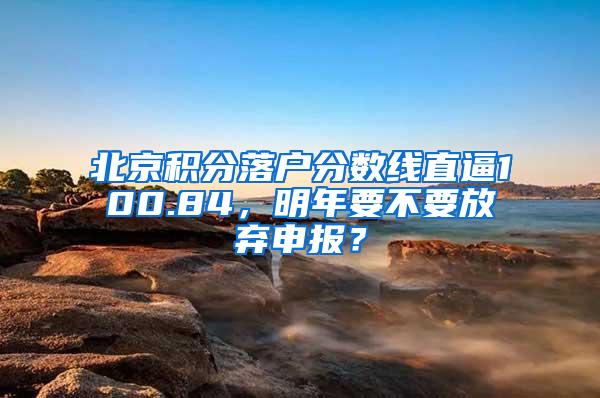 北京积分落户分数线直逼100.84，明年要不要放弃申报？